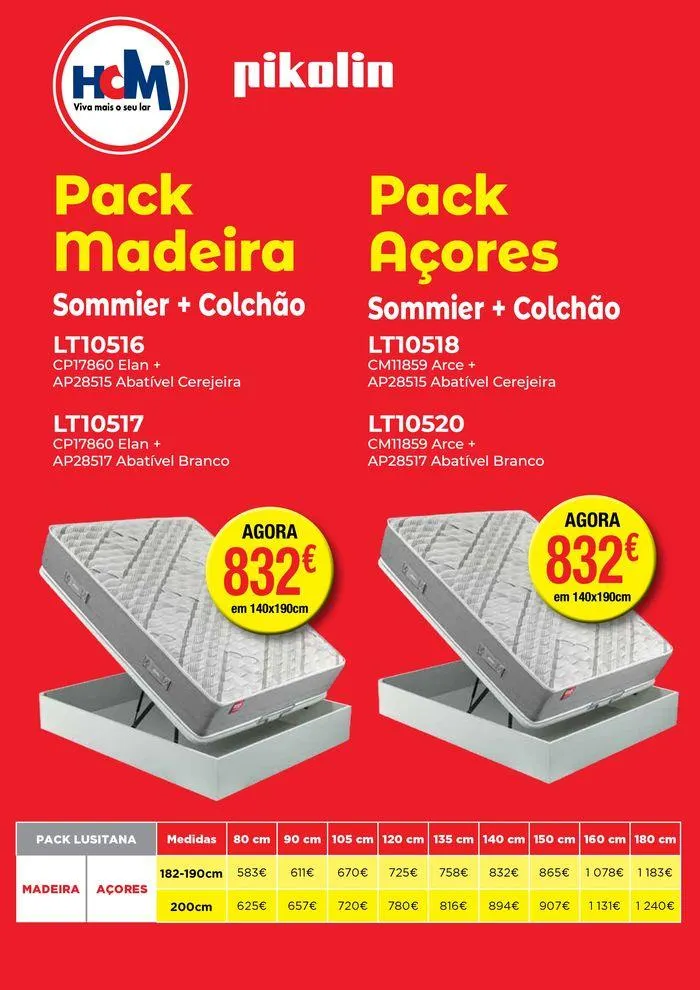 HCM
Viva mais o seu lar

pikolin

Pack Madeira
Sommier + Colchão

LT10516
CP17860 Elan + AP28515 Abatível Cerejeira

LT10517
CP17860 Elan + AP28517 Abatível Branco

AGORA
832€
em 140x190cm

Pack Açores
Sommier + Colchão

LT10518
CM11859 Arce + AP28515 Abatível Cerejeira

LT10520
CM11859 Arce + AP28517 Abatível Branco

AGORA
832€
em 140x190cm

| PACK LUSITANA | | Medidas | 80 cm | 90 cm | 105 cm | 120 cm | 135 cm | 140 cm | 150 cm | 160 cm | 180 cm |
|---|---|---|---|---|---|---|---|---|---|---|---|
| MADEIRA | AÇORES | 182-190cm | 583€ | 611€ | 670€ | 725€ | 758€ | 832€ | 865€ | 1 078€ | 1 183€ |
| | | 200cm | 625€ | 657€ | 720€ | 780€ | 816€ | 894€ | 907€ | 1 131€ | 1 240€ |